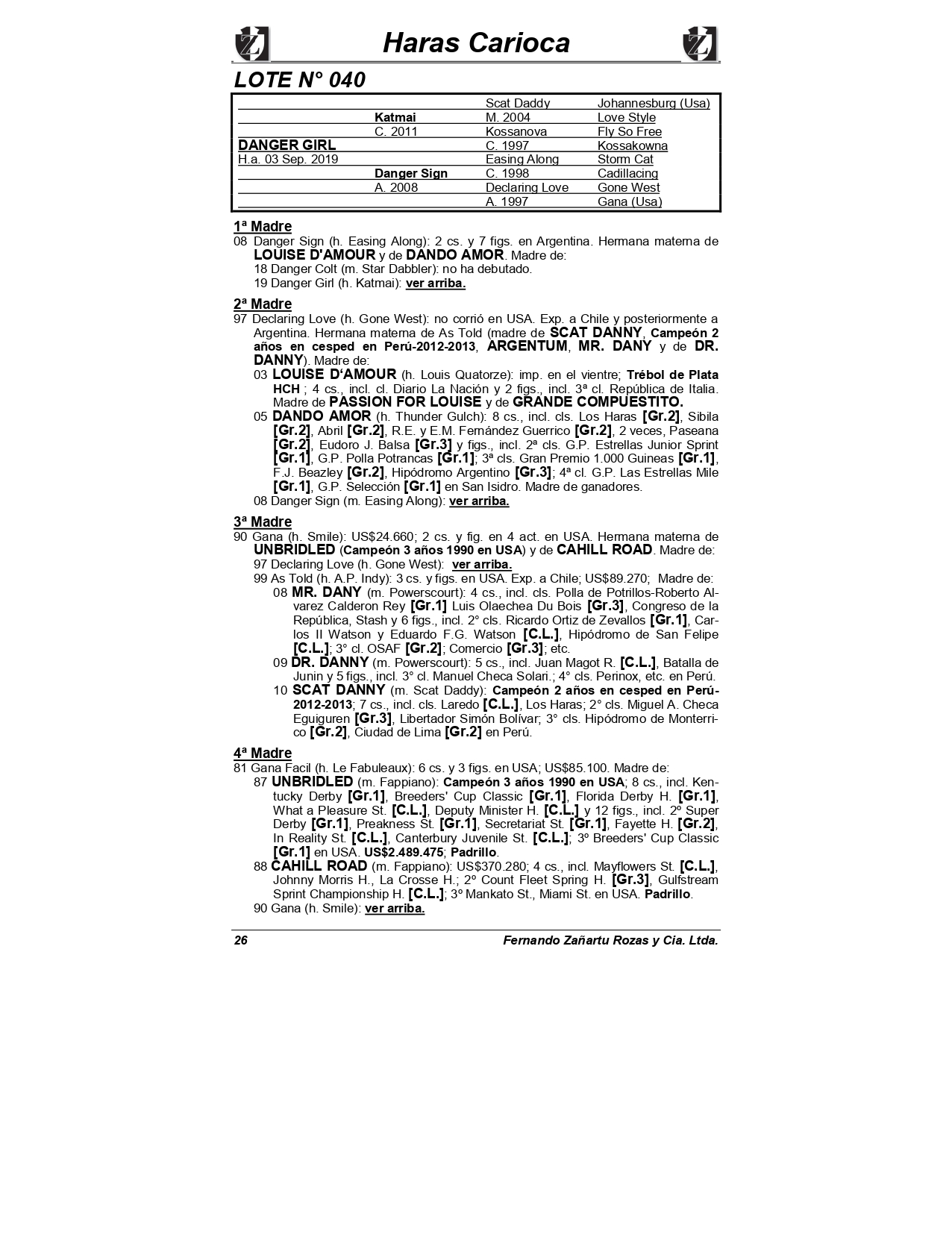 Haras Carioca

LOTE N° 040

| | | | |
|---|---|---|---|
| | | Scat Daddy | Johannesburg (Usa) |
| | Katmai | M. 2004 | Love Style |
| | C. 2011 | Kossanova | Fly So Free |
| DANGER GIRL | | C. 1997 | Kossakowna |
| H.a. 03 Sep. 2019 | | Easing Along | Storm Cat |
| | Danger Sign | C. 1998 | Cadillacing |
| | A. 2008 | Declaring Love | Gone West |
| | | A. 1997 | Gana (Usa) |

1ª Madre
08 Danger Sign (h. Easing Along): 2 cs. y 7 figs. en Argentina. Hermana materna de LOUISE D'AMOUR y de DANDO AMOR. Madre de:
18 Danger Colt (m. Star Dabbler): no ha debutado.
19 Danger Girl (h. Katmai): ver arriba.

2ª Madre
97 Declaring Love (h. Gone West): no corrió en USA. Exp. a Chile y posteriormente a Argentina. Hermana materna de As Told (madre de SCAT DANNY, Campeón 2 años en cesped en Perú-2012-2013, ARGENTUM, MR. DANY y de DR. DANNY). Madre de:
03 LOUISE D'AMOUR (h. Louis Quatorze): imp. en el vientre; Trébol de Plata HCH ; 4 cs., incl. cl. Diario La Nación y 2 figs., incl. 3ª cl. República de Italia. Madre de PASSION FOR LOUISE y de GRANDE COMPUESTITO.
05 DANDO AMOR (h. Thunder Gulch): 8 cs., incl. cls. Los Haras [Gr.2], Sibila [Gr.2], Abril [Gr.2], R.E. y E.M. Fernández Guerrico [Gr.2], 2 veces, Paseana [Gr.2], Eudoro J. Balsa [Gr.3] y figs., incl. 2ª cls. G.P. Estrellas Junior Sprint [Gr.1], G.P. Polla Potrancas [Gr.1]; 3ª cls. Gran Premio 1.000 Guineas [Gr.1], F.J. Beazley [Gr.2], Hipódromo Argentino [Gr.3]; 4ª cl. G.P. Las Estrellas Mile [Gr.1], G.P. Selección [Gr.1] en San Isidro. Madre de ganadores.
08 Danger Sign (m. Easing Along): ver arriba.

3ª Madre
90 Gana (h. Smile): US$24.660; 2 cs. y fig. en 4 act. en USA. Hermana materna de UNBRIDLED (Campeón 3 años 1990 en USA) y de CAHILL ROAD. Madre de:
97 Declaring Love (h. Gone West): ver arriba.
99 As Told (h. A.P. Indy): 3 cs. y figs. en USA. Exp. a Chile; US$89.270; Madre de:
08 MR. DANY (m. Powerscourt): 4 cs., incl. cls. Polla de Potrillos-Roberto Alvarez Calderon Rey [Gr.1] Luis Olaechea Du Bois [Gr.3], Congreso de la República, Stash y 6 figs., incl. 2° cls. Ricardo Ortiz de Zevallos [Gr.1], Carlos II Watson y Eduardo F.G. Watson [C.L.], Hipódromo de San Felipe [C.L.]; 3° cl. OSAF [Gr.2]; Comercio [Gr.3]; etc.
09 DR. DANNY (m. Powerscourt): 5 cs., incl. Juan Magot R. [C.L.], Batalla de Junin y 5 figs., incl. 3° cl. Manuel Checa Solari.; 4° cls. Perinox, etc. en Perú.
10 SCAT DANNY (m. Scat Daddy): Campeón 2 años en cesped en Perú-2012-2013; 7 cs., incl. cls. Laredo [C.L.], Los Haras; 2° cls. Miguel A. Checa Eguiguren [Gr.3], Libertador Simón Bolívar; 3° cls. Hipódromo de Monterrico [Gr.2], Ciudad de Lima [Gr.2] en Perú.

4ª Madre
81 Gana Facil (h. Le Fabuleaux): 6 cs. y 3 figs. en USA; US$85.100. Madre de:
87 UNBRIDLED (m. Fappiano): Campeón 3 años 1990 en USA; 8 cs., incl. Kentucky Derby [Gr.1], Breeders' Cup Classic [Gr.1], Florida Derby H. [Gr.1], What a Pleasure St. [C.L.], Deputy Minister H. [C.L.] y 12 figs., incl. 2º Super Derby [Gr.1], Preakness St. [Gr.1], Secretariat St. [Gr.1], Fayette H. [Gr.2], In Reality St. [C.L.], Canterbury Juvenile St. [C.L.]; 3º Breeders' Cup Classic [Gr.1] en USA. US$2.489.475; Padrillo.
88 CAHILL ROAD (m. Fappiano): US$370.280; 4 cs., incl. Mayflowers St. [C.L.], Johnny Morris H., La Crosse H.; 2º Count Fleet Spring H. [Gr.3], Gulfstream Sprint Championship H. [C.L.]; 3º Mankato St., Miami St. en USA. Padrillo.
90 Gana (h. Smile): ver arriba.

26 Fernando Zañartu Rozas y Cia. Ltda.